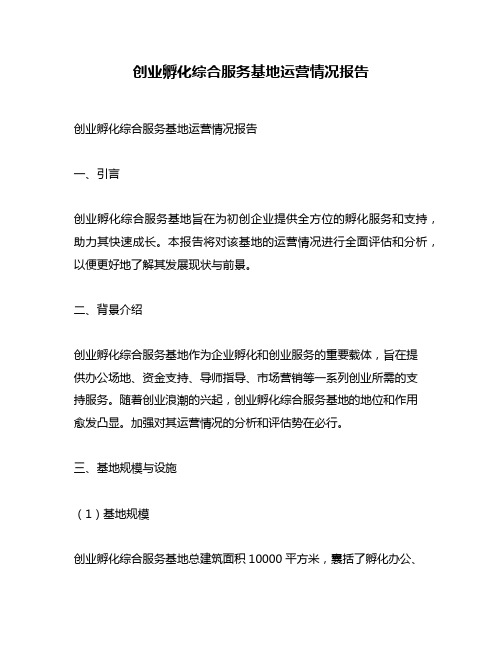 创业孵化综合服务基地运营情况报告

创业孵化综合服务基地运营情况报告

一、引言

创业孵化综合服务基地旨在为初创企业提供全方位的孵化服务和支持，助力其快速成长。本报告将对该基地的运营情况进行全面评估和分析，以便更好地了解其发展现状与前景。

二、背景介绍

创业孵化综合服务基地作为企业孵化和创业服务的重要载体，旨在提供办公场地、资金支持、导师指导、市场营销等一系列创业所需的支持服务。随着创业浪潮的兴起，创业孵化综合服务基地的地位和作用愈发凸显。加强对其运营情况的分析和评估势在必行。

三、基地规模与设施

（1）基地规模

创业孵化综合服务基地总建筑面积 10000 平方米，囊括了孵化办公、